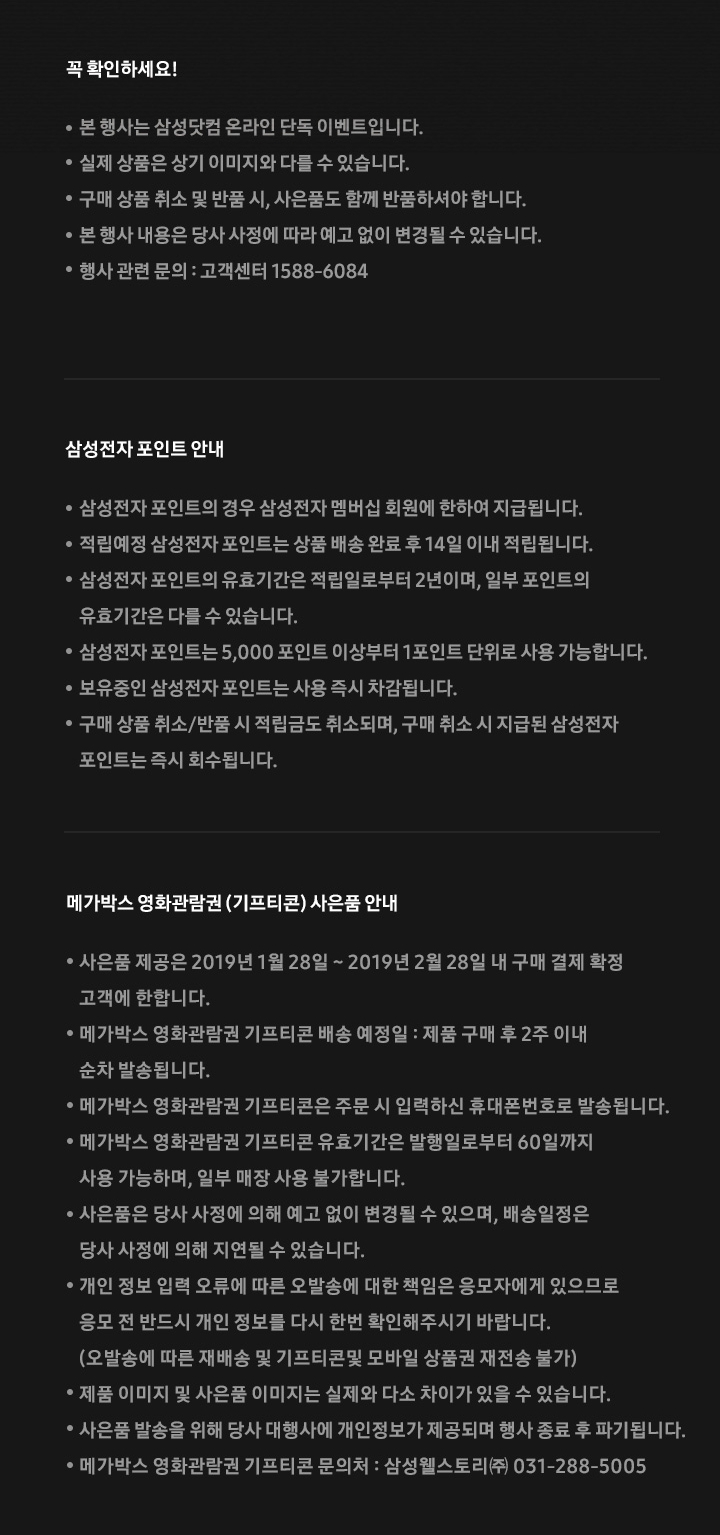 꼭 확인하세요!

• 본 행사는 삼성닷컴 온라인 단독 이벤트입니다.
• 실제 상품은 상기 이미지와 다를 수 있습니다.
• 구매 상품 취소 및 반품 시, 사은품도 함께 반품하셔야 합니다.
• 본 행사 내용은 당사 사정에 따라 예고 없이 변경될 수 있습니다.
• 행사 관련 문의 : 고객센터 1588-6084

삼성전자 포인트 안내

• 삼성전자 포인트의 경우 삼성전자 멤버십 회원에 한하여 지급됩니다.
• 적립예정 삼성전자 포인트는 상품 배송 완료 후 14일 이내 적립됩니다.
• 삼성전자 포인트의 유효기간은 적립일로부터 2년이며, 일부 포인트의 유효기간은 다를 수 있습니다.
• 삼성전자 포인트는 5,000 포인트 이상부터 1포인트 단위로 사용 가능합니다.
• 보유중인 삼성전자 포인트는 사용 즉시 차감됩니다.
• 구매 상품 취소/반품 시 적립금도 취소되며, 구매 취소 시 지급된 삼성전자 포인트는 즉시 회수됩니다.

메가박스 영화관람권 (기프티콘) 사은품 안내

• 사은품 제공은 2019년 1월 28일 ~ 2019년 2월 28일 내 구매 결제 확정 고객에 한합니다.
• 메가박스 영화관람권 기프티콘 배송 예정일 : 제품 구매 후 2주 이내 순차 발송됩니다.
• 메가박스 영화관람권 기프티콘은 주문 시 입력하신 휴대폰번호로 발송됩니다.
• 메가박스 영화관람권 기프티콘 유효기간은 발행일로부터 60일까지 사용 가능하며, 일부 매장 사용 불가합니다.
• 사은품은 당사 사정에 의해 예고 없이 변경될 수 있으며, 배송일정은 당사 사정에 의해 지연될 수 있습니다.
• 개인 정보 입력 오류에 따른 오발송에 대한 책임은 응모자에게 있으므로 응모 전 반드시 개인 정보를 다시 한번 확인해주시기 바랍니다. (오발송에 따른 재배송 및 기프티콘및 모바일 상품권 재전송 불가)
• 제품 이미지 및 사은품 이미지는 실제와 다소 차이가 있을 수 있습니다.
• 사은품 발송을 위해 당사 대행사에 개인정보가 제공되며 행사 종료 후 파기됩니다.
• 메가박스 영화관람권 기프티콘 문의처 : 삼성웰스토리㈜ 031-288-5005